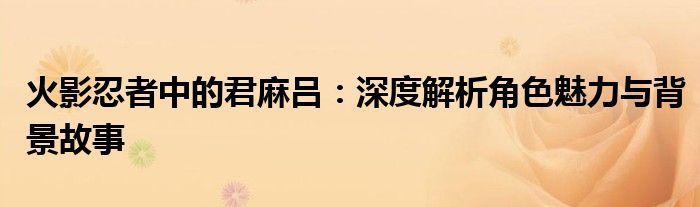 火影忍者中的君麻吕：深度解析角色魅力与背景故事